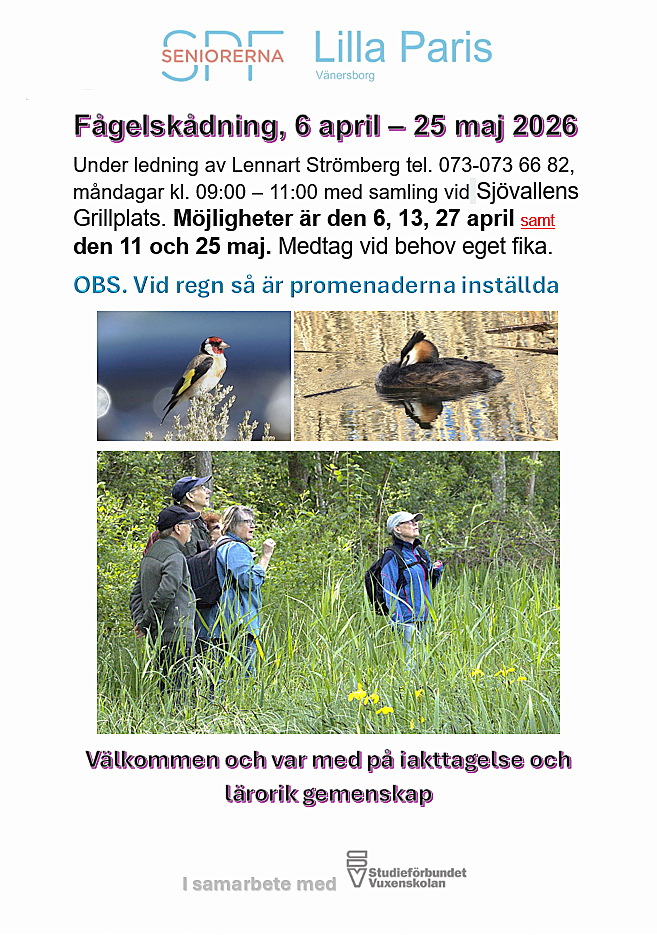 SPF SENIORERNA Lilla Paris Vänersborg

Fågelskådning, 6 april – 25 maj 2026

Under ledning av Lennart Strömberg tel. 073-073 66 82, måndagar kl. 09:00 – 11:00 med samling vid Sjövallens Grillplats. Möjligheter är den 6, 13, 27 april samt den 11 och 25 maj. Medtag vid behov eget fika.

OBS. Vid regn så är promenaderna inställda

Välkommen och var med på iakttagelse och lärorik gemenskap

I samarbete med Studieförbundet Vuxenskolan